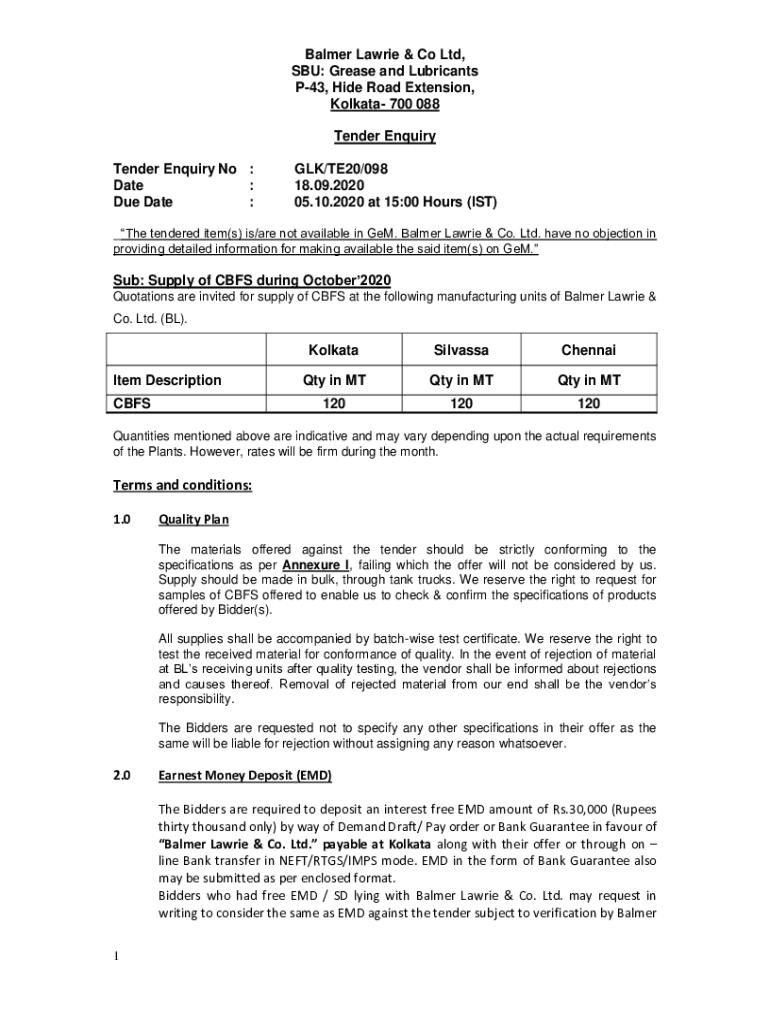 Balmer Lawrie & Co Ltd,
SBU: Grease and Lubricants
P-43, Hide Road Extension,
Kolkata- 700 088

Tender Enquiry

Tender Enquiry No : GLK/TE20/098
Date : 18.09.2020
Due Date : 05.10.2020 at 15:00 Hours (IST)

"The tendered item(s) is/are not available in GeM. Balmer Lawrie & Co. Ltd. have no objection in providing detailed information for making available the said item(s) on GeM."

Sub: Supply of CBFS during October'2020

Quotations are invited for supply of CBFS at the following manufacturing units of Balmer Lawrie & Co. Ltd. (BL).

| | Kolkata | Silvassa | Chennai |
|---|---|---|---|
| Item Description | Qty in MT | Qty in MT | Qty in MT |
| CBFS | 120 | 120 | 120 |

Quantities mentioned above are indicative and may vary depending upon the actual requirements of the Plants. However, rates will be firm during the month.

Terms and conditions:

1.0 Quality Plan

The materials offered against the tender should be strictly conforming to the specifications as per Annexure I, failing which the offer will not be considered by us. Supply should be made in bulk, through tank trucks. We reserve the right to request for samples of CBFS offered to enable us to check & confirm the specifications of products offered by Bidder(s).

All supplies shall be accompanied by batch-wise test certificate. We reserve the right to test the received material for conformance of quality. In the event of rejection of material at BL's receiving units after quality testing, the vendor shall be informed about rejections and causes thereof. Removal of rejected material from our end shall be the vendor's responsibility.

The Bidders are requested not to specify any other specifications in their offer as the same will be liable for rejection without assigning any reason whatsoever.

2.0 Earnest Money Deposit (EMD)

The Bidders are required to deposit an interest free EMD amount of Rs.30,000 (Rupees thirty thousand only) by way of Demand Draft/ Pay order or Bank Guarantee in favour of "Balmer Lawrie & Co. Ltd." payable at Kolkata along with their offer or through on – line Bank transfer in NEFT/RTGS/IMPS mode. EMD in the form of Bank Guarantee also may be submitted as per enclosed format.
Bidders who had free EMD / SD lying with Balmer Lawrie & Co. Ltd. may request in writing to consider the same as EMD against the tender subject to verification by Balmer

1